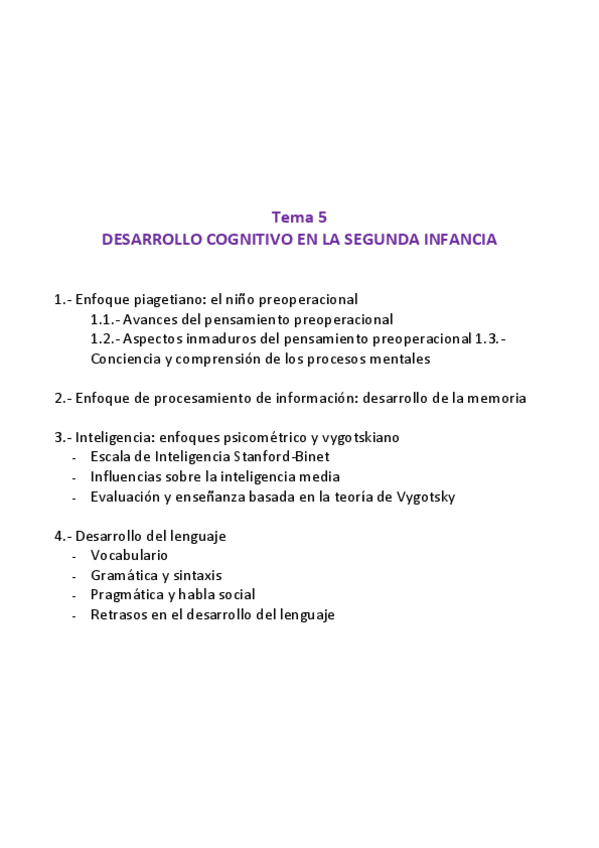 Tema 5
DESARROLLO COGNITIVO EN LA SEGUNDA INFANCIA

1.- Enfoque piagetiano: el niño preoperacional
1.1.- Avances del pensamiento preoperacional
1.2.- Aspectos inmaduros del pensamiento preoperacional 1.3.- Conciencia y comprensión de los procesos mentales

2.- Enfoque de procesamiento de información: desarrollo de la memoria

3.- Inteligencia: enfoques psicométrico y vygotskiano
- Escala de Inteligencia Stanford-Binet
- Influencias sobre la inteligencia media
- Evaluación y enseñanza basada en la teoría de Vygotsky

4.- Desarrollo del lenguaje
- Vocabulario
- Gramática y sintaxis
- Pragmática y habla social
- Retrasos en el desarrollo del lenguaje